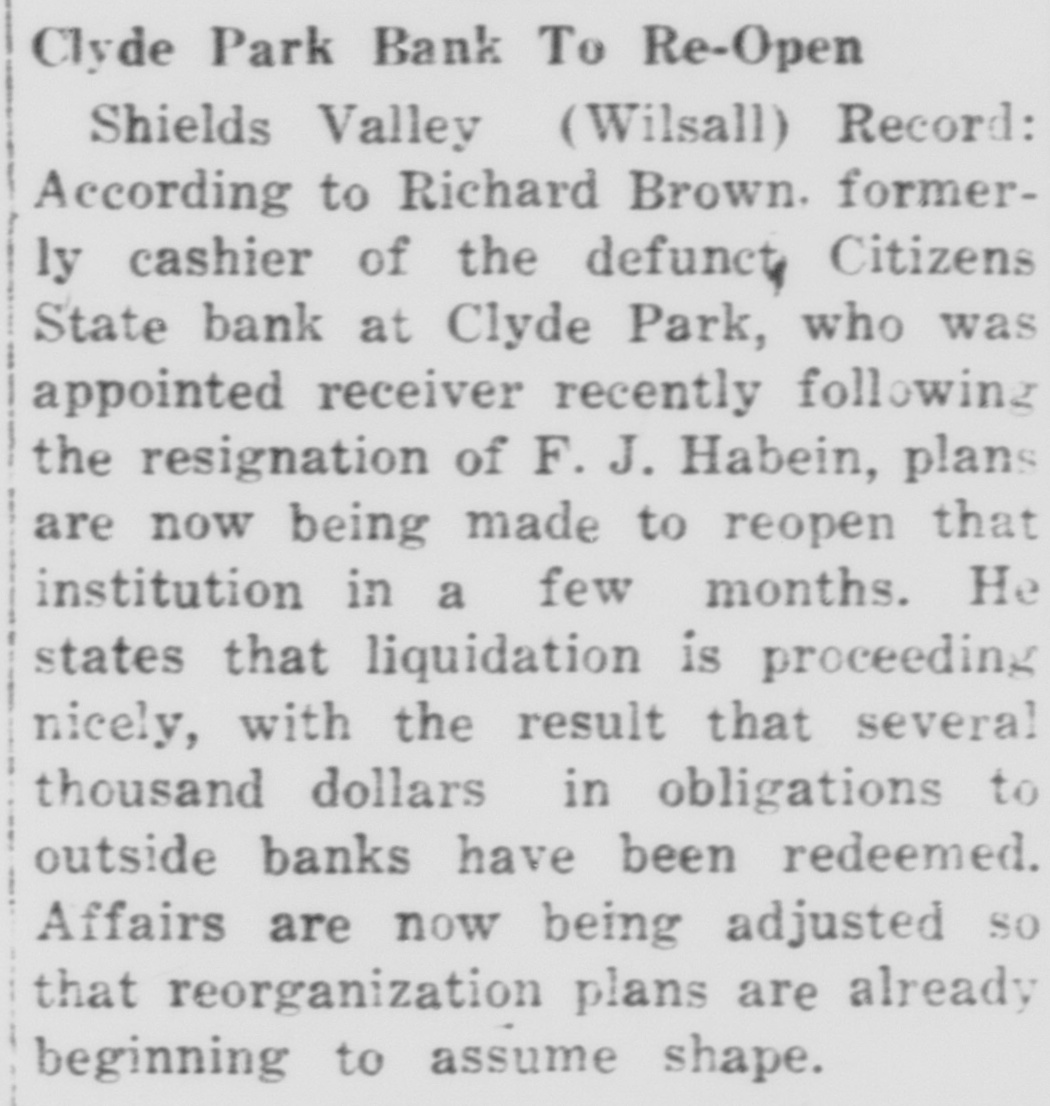 Clyde Park Bank To Re-Open

Shields Valley (Wilsall) Record: According to Richard Brown. formerly cashier of the defunct Citizens State bank at Clyde Park, who was appointed receiver recently following the resignation of F. J. Habein, plans are now being made to reopen that institution in a few months. He states that liquidation is proceeding nicely, with the result that several thousand dollars in obligations to outside banks have been redeemed. Affairs are now being adjusted so that reorganization plans are already beginning to assume shape.